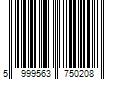 5 999563 750208